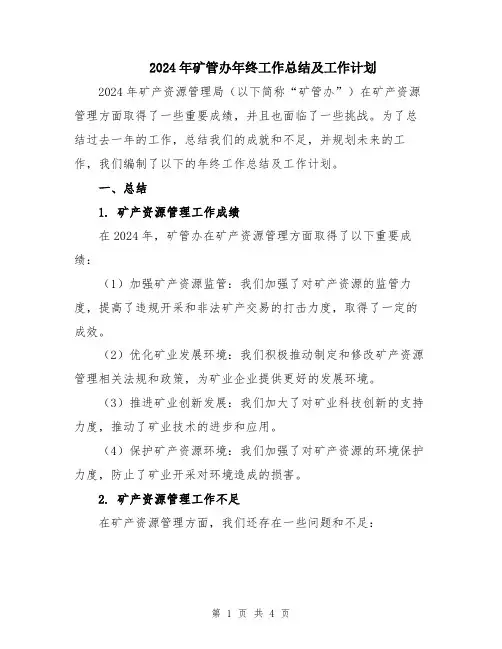 2024年矿管办年终工作总结及工作计划

2024年矿产资源管理局（以下简称“矿管办”）在矿产资源管理方面取得了一些重要成绩，并且也面临了一些挑战。为了总结过去一年的工作，总结我们的成就和不足，并规划未来的工作，我们编制了以下的年终工作总结及工作计划。

一、总结

1. 矿产资源管理工作成绩

在2024年，矿管办在矿产资源管理方面取得了以下重要成绩：

（1）加强矿产资源监管：我们加强了对矿产资源的监管力度，提高了违规开采和非法矿产交易的打击力度，取得了一定的成效。

（2）优化矿业发展环境：我们积极推动制定和修改矿产资源管理相关法规和政策，为矿业企业提供更好的发展环境。

（3）推进矿业创新发展：我们加大了对矿业科技创新的支持力度，推动了矿业技术的进步和应用。

（4）保护矿产资源环境：我们加强了对矿产资源的环境保护力度，防止了矿业开采对环境造成的损害。

2. 矿产资源管理工作不足

在矿产资源管理方面，我们还存在一些问题和不足：

第 1 页 共 4 页